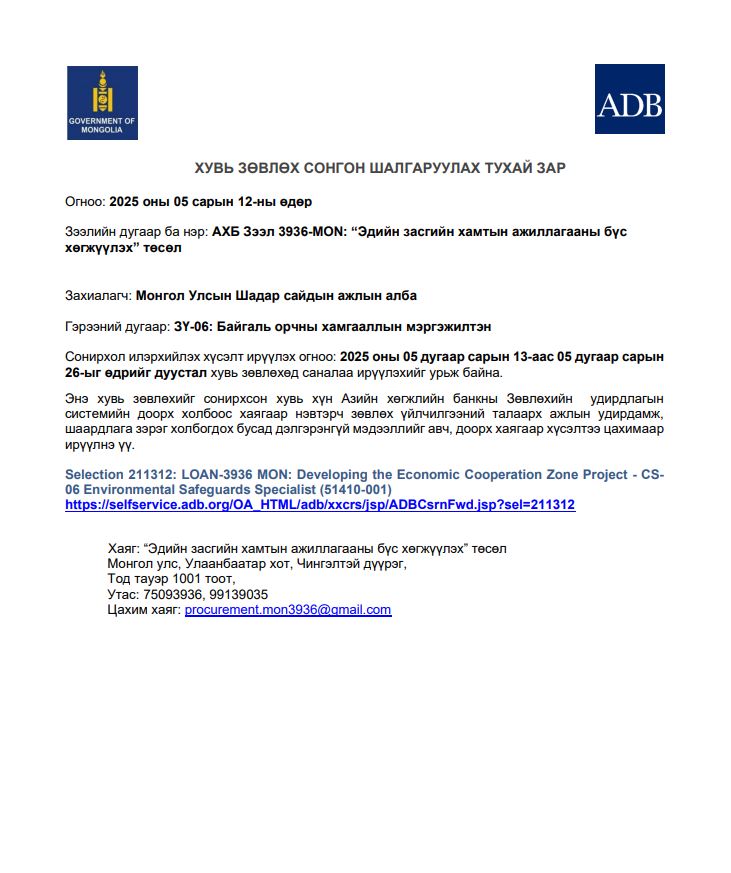 GOVERNMENT OF MONGOLIA

ADB

ХУВЬ ЗӨВЛӨХ СОНГОН ШАЛГАРУУЛАХ ТУХАЙ ЗАР

Огноо: 2025 оны 05 сарын 12-ны өдөр

Зээлийн дугаар ба нэр: АХБ Зээл 3936-MON: “Эдийн засгийн хамтын ажиллагааны бүс хөгжүүлэх” төсөл

Захиалагч: Монгол Улсын Шадар сайдын ажлын алба

Гэрээний дугаар: ЗҮ-06: Байгаль орчны хамгааллын мэргэжилтэн

Сонирхол илэрхийлэх хүсэлт ирүүлэх огноо: 2025 оны 05 дугаар сарын 13-аас 05 дугаар сарын 26-ыг өдрийг дуустал хувь зөвлөхөд саналаа ирүүлэхийг урьж байна.

Энэ хувь зөвлөхийг сонирхсон хувь хүн Азийн хөгжлийн банкны Зөвлөхийн удирдлагын системийн доорх холбоос хаягаар нэвтэрч зөвлөх үйлчилгээний талаарх ажлын удирдамж, шаардлага зэрэг холбогдох бусад дэлгэрэнгүй мэдээллийг авч, доорх хаягаар хүсэлтээ цахимаар ирүүлнэ үү.

Selection 211312: LOAN-3936 MON: Developing the Economic Cooperation Zone Project - CS-06 Environmental Safeguards Specialist (51410-001)
https://selfservice.adb.org/OA_HTML/adb/xxcrs/jsp/ADBCsrnFwd.jsp?sel=211312

Хаяг: “Эдийн засгийн хамтын ажиллагааны бүс хөгжүүлэх” төсөл
Монгол улс, Улаанбаатар хот, Чингэлтэй дүүрэг,
Тод тауэр 1001 тоот,
Утас: 75093936, 99139035
Цахим хаяг: procurement.mon3936@gmail.com